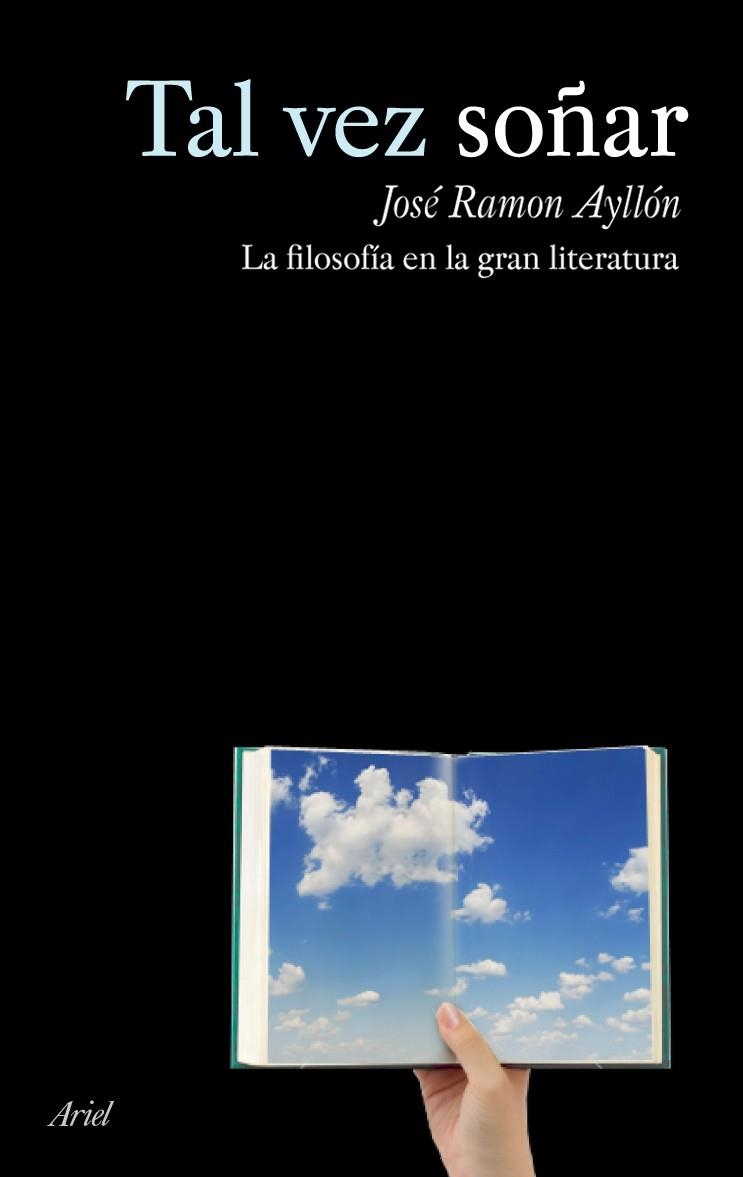 Tal vez soñar

José Ramon Ayllón

La filosofía en la gran literatura

Ariel